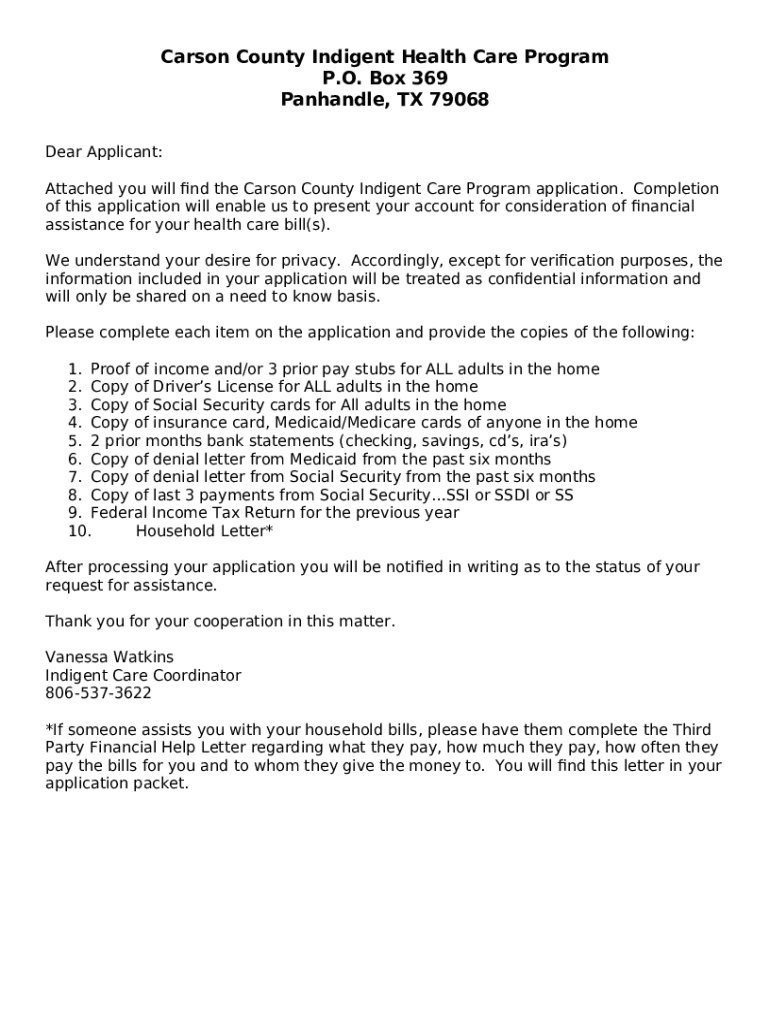 Carson County Indigent Health Care Program
P.O. Box 369
Panhandle, TX 79068

Dear Applicant:

Attached you will find the Carson County Indigent Care Program application. Completion of this application will enable us to present your account for consideration of financial assistance for your health care bill(s).

We understand your desire for privacy. Accordingly, except for verification purposes, the information included in your application will be treated as confidential information and will only be shared on a need to know basis.

Please complete each item on the application and provide the copies of the following:

1. Proof of income and/or 3 prior pay stubs for ALL adults in the home
2. Copy of Driver's License for ALL adults in the home
3. Copy of Social Security cards for All adults in the home
4. Copy of insurance card, Medicaid/Medicare cards of anyone in the home
5. 2 prior months bank statements (checking, savings, cd's, ira's)
6. Copy of denial letter from Medicaid from the past six months
7. Copy of denial letter from Social Security from the past six months
8. Copy of last 3 payments from Social Security...SSI or SSDI or SS
9. Federal Income Tax Return for the previous year
10. Household Letter*

After processing your application you will be notified in writing as to the status of your request for assistance.

Thank you for your cooperation in this matter.

Vanessa Watkins
Indigent Care Coordinator
806-537-3622

*If someone assists you with your household bills, please have them complete the Third Party Financial Help Letter regarding what they pay, how much they pay, how often they pay the bills for you and to whom they give the money to. You will find this letter in your application packet.